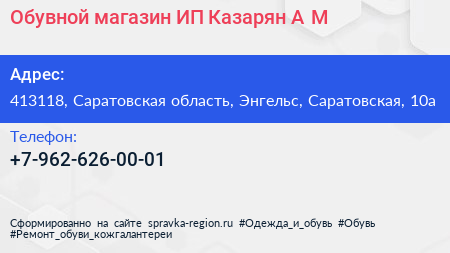 Обувной магазин ИП Казарян А М

Адрес:
413118, Саратовская область, Энгельс, Саратовская, 10а

Телефон:
+7-962-626-00-01

Сформированно на сайте spravka-region.ru #Одежда_и_обувь #Обувь #Ремонт_обуви_кожгалантереи